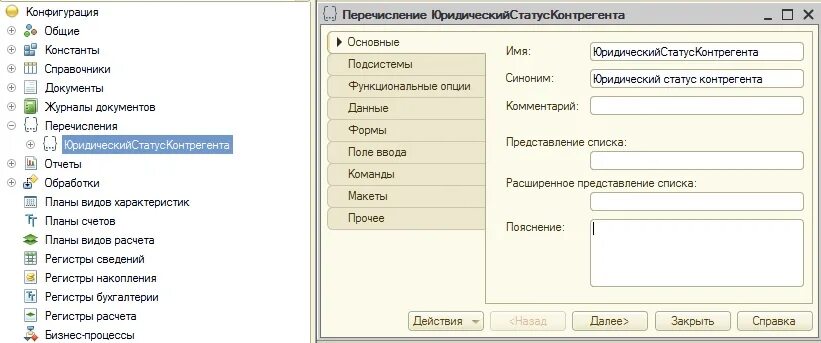 Конфигурация
Общие
Константы
Справочники
Документы
Журналы документов
Перечисления
ЮридическийСтатусКонтрегента
Отчеты
Обработки
Планы видов характеристик
Планы счетов
Планы видов расчета
Регистры сведений
Регистры накопления
Регистры бухгалтерии
Регистры расчета
Бизнес-процессы

Перечисление ЮридическийСтатусКонтрегента

Основные
Подсистемы
Функциональные опции
Данные
Формы
Поле ввода
Команды
Макеты
Прочее

Имя: ЮридическийСтатусКонтрегента
Синоним: Юридический статус контрегента
Комментарий:
Представление списка:
Расширенное представление списка:
Пояснение:

Действия
<Назад
Далее>
Закрыть
Справка